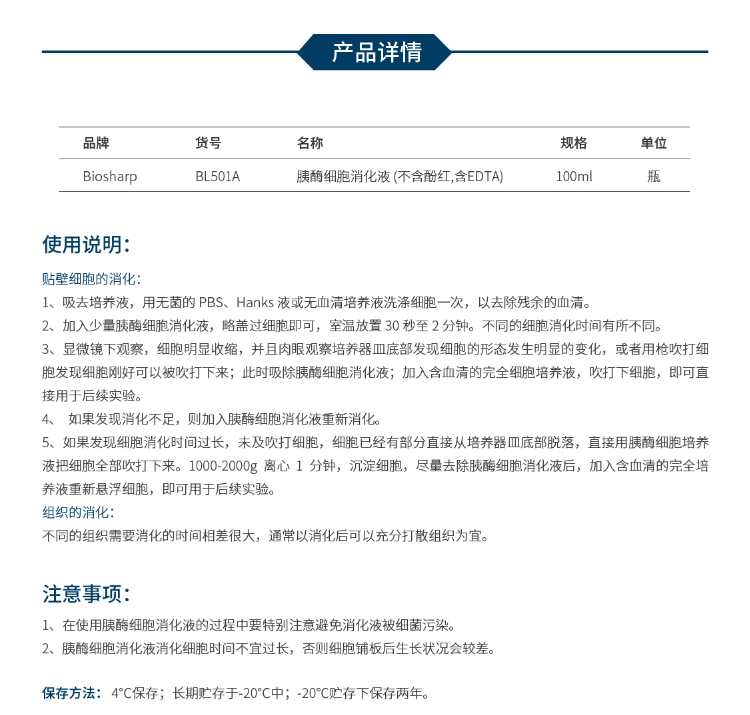 产品详情

| 品牌 | 货号 | 名称 | 规格 | 单位 |
|---|---|---|---|---|
| Biosharp | BL501A | 胰酶细胞消化液 (不含酚红,含EDTA) | 100ml | 瓶 |

使用说明:

贴壁细胞的消化:

1、吸去培养液，用无菌的 PBS、Hanks 液或无血清培养液洗涤细胞一次，以去除残余的血清。

2、加入少量胰酶细胞消化液，略盖过细胞即可，室温放置 30 秒至 2 分钟。不同的细胞消化时间有所不同。

3、显微镜下观察，细胞明显收缩，并且肉眼观察培养器皿底部发现细胞的形态发生明显的变化，或者用枪吹打细胞发现细胞刚好可以被吹打下来；此时吸除胰酶细胞消化液；加入含血清的完全细胞培养液，吹打下细胞，即可直接用于后续实验。

4、 如果发现消化不足，则加入胰酶细胞消化液重新消化。

5、如果发现细胞消化时间过长，未及吹打细胞，细胞已经有部分直接从培养器皿底部脱落，直接用胰酶细胞培养液把细胞全部吹打下来。1000-2000g 离心 1 分钟，沉淀细胞，尽量去除胰酶细胞消化液后，加入含血清的完全培养液重新悬浮细胞，即可用于后续实验。

组织的消化:

不同的组织需要消化的时间相差很大，通常以消化后可以充分打散组织为宜。

注意事项:

1、在使用胰酶细胞消化液的过程中要特别注意避免消化液被细菌污染。

2、胰酶细胞消化液消化细胞时间不宜过长，否则细胞铺板后生长状况会较差。

保存方法: 4°C保存；长期贮存于-20°C中；-20°C贮存下保存两年。